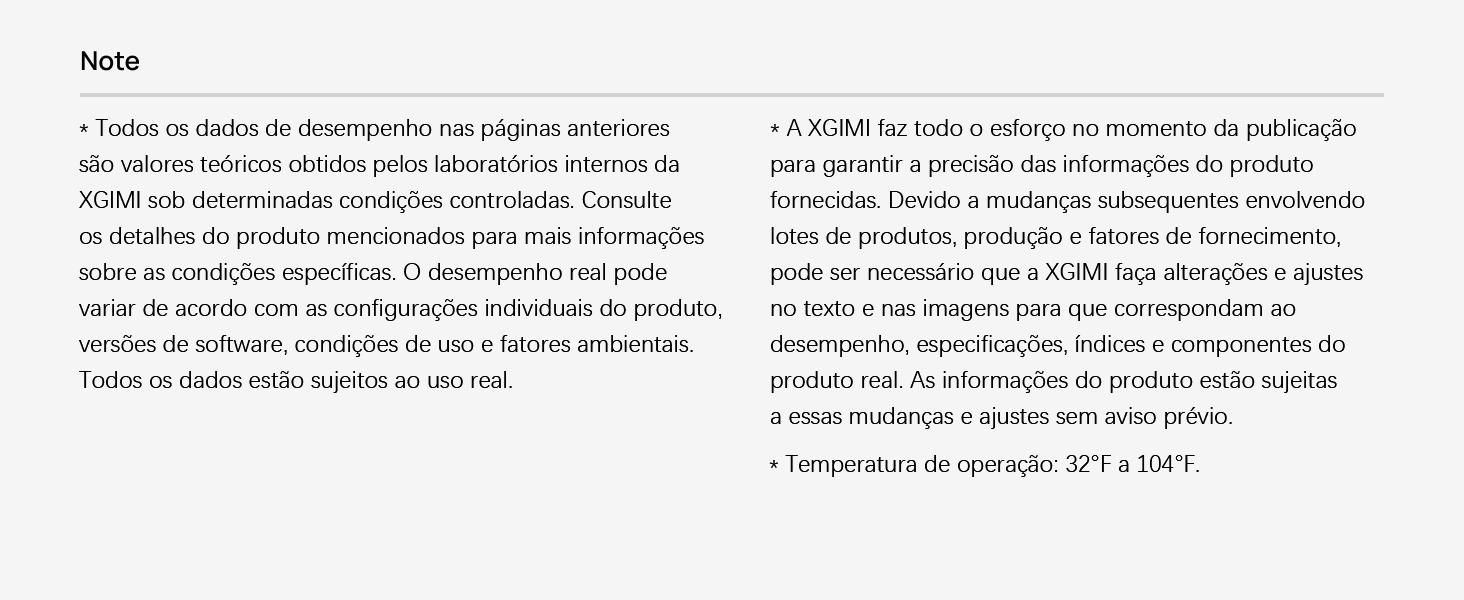 Note

* Todos os dados de desempenho nas páginas anteriores são valores teóricos obtidos pelos laboratórios internos da XGIMI sob determinadas condições controladas. Consulte os detalhes do produto mencionados para mais informações sobre as condições específicas. O desempenho real pode variar de acordo com as configurações individuais do produto, versões de software, condições de uso e fatores ambientais. Todos os dados estão sujeitos ao uso real.

* A XGIMI faz todo o esforço no momento da publicação para garantir a precisão das informações do produto fornecidas. Devido a mudanças subsequentes envolvendo lotes de produtos, produção e fatores de fornecimento, pode ser necessário que a XGIMI faça alterações e ajustes no texto e nas imagens para que correspondam ao desempenho, especificações, índices e componentes do produto real. As informações do produto estão sujeitas a essas mudanças e ajustes sem aviso prévio.

* Temperatura de operação: 32°F a 104°F.